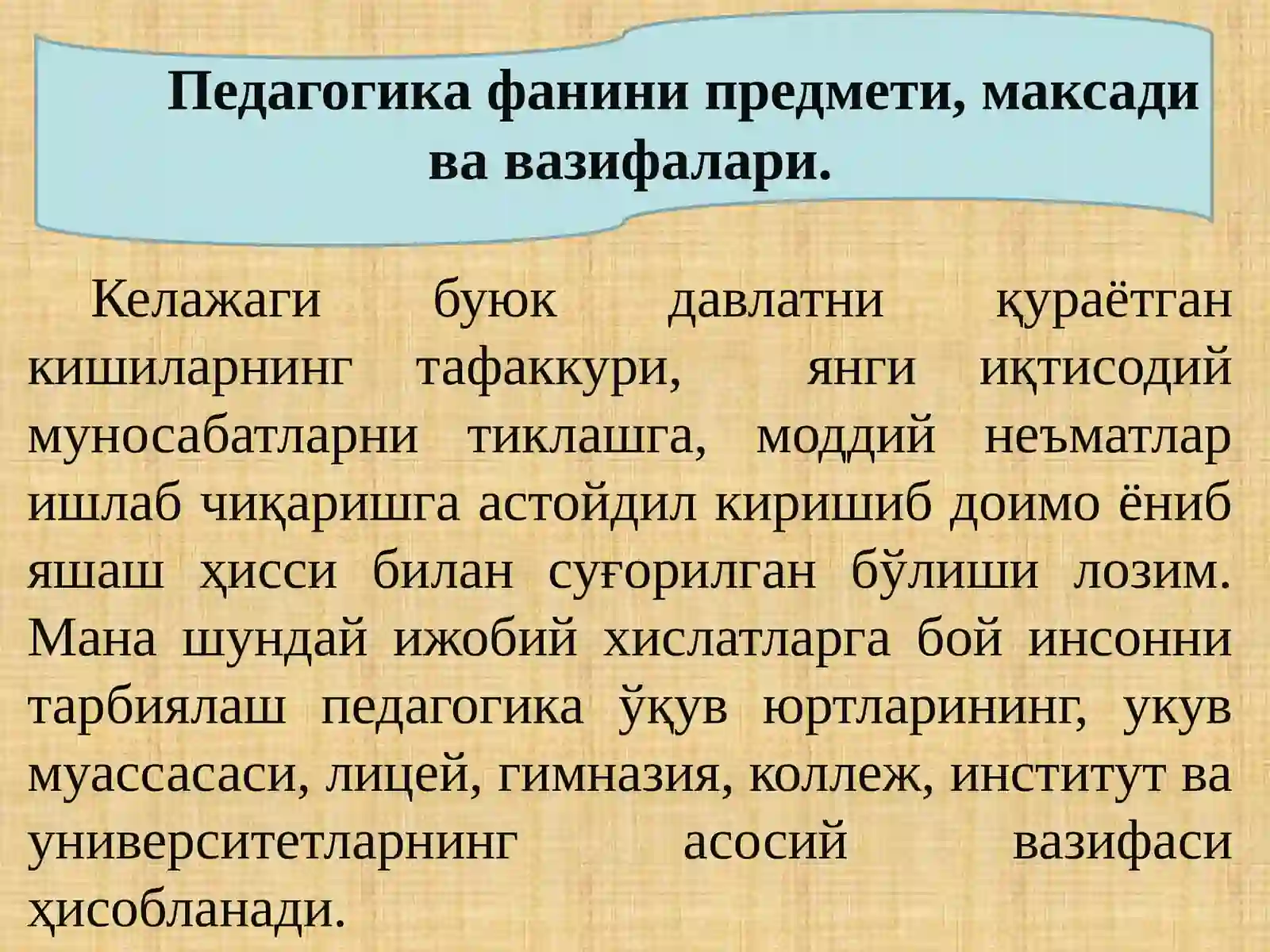 Педагогика фанини предмети, максади ва вазифалари.

Келажаги буюк давлатни қураётган кишиларнинг тафаккури, янги иқтисодий муносабатларни тиклашга, моддий неъматлар ишлаб чиқаришга астойдил киришиб доимо ёниб яшаш ҳисси билан суғорилган бўлиши лозим. Мана шундай ижобий хислатларга бой инсонни тарбиялаш педагогика ўқув юртларининг, укув муассасаси, лицей, гимназия, коллеж, институт ва университетларнинг асосий вазифаси ҳисобланади.